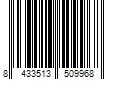 8 433513 509968